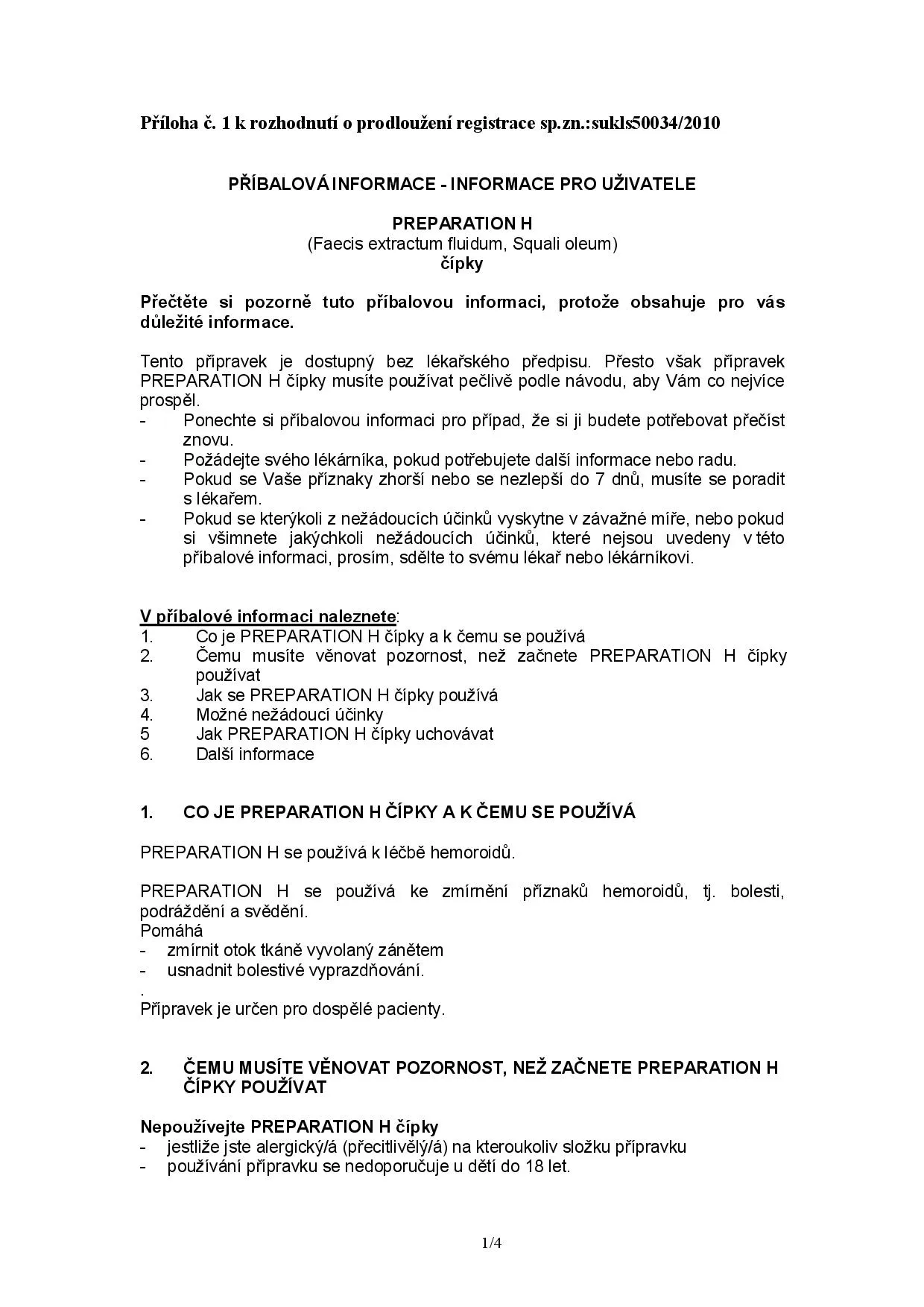 Příloha č. 1 k rozhodnutí o prodloužení registrace sp.zn.:sukls50034/2010

PŘÍBALOVÁ INFORMACE - INFORMACE PRO UŽIVATELE

PREPARATION H
(Faecis extractum fluidum, Squali oleum)
čípky

Přečtěte si pozorně tuto příbalovou informaci, protože obsahuje pro vás důležité informace.

Tento přípravek je dostupný bez lékařského předpisu. Přesto však přípravek PREPARATION H čípky musíte používat pečlivě podle návodu, aby Vám co nejvíce prospěl.
- Ponechte si příbalovou informaci pro případ, že si ji budete potřebovat přečíst znovu.
- Požádejte svého lékárníka, pokud potřebujete další informace nebo radu.
- Pokud se Vaše příznaky zhorší nebo se nezlepší do 7 dnů, musíte se poradit s lékařem.
- Pokud se kterýkoli z nežádoucích účinků vyskytne v závažné míře, nebo pokud si všimnete jakýchkoli nežádoucích účinků, které nejsou uvedeny v této příbalové informaci, prosím, sdělte to svému lékař nebo lékárníkovi.

V příbalové informaci naleznete:
1. Co je PREPARATION H čípky a k čemu se používá
2. Čemu musíte věnovat pozornost, než začnete PREPARATION H čípky používat
3. Jak se PREPARATION H čípky používá
4. Možné nežádoucí účinky
5 Jak PREPARATION H čípky uchovávat
6. Další informace

1. CO JE PREPARATION H ČÍPKY A K ČEMU SE POUŽÍVÁ

PREPARATION H se používá k léčbě hemoroidů.

PREPARATION H se používá ke zmírnění příznaků hemoroidů, tj. bolesti, podráždění a svědění.
Pomáhá
- zmírnit otok tkáně vyvolaný zánětem
- usnadnit bolestivé vyprazdňování.
.
Přípravek je určen pro dospělé pacienty.

2. ČEMU MUSÍTE VĚNOVAT POZORNOST, NEŽ ZAČNETE PREPARATION H ČÍPKY POUŽÍVAT

Nepoužívejte PREPARATION H čípky
- jestliže jste alergický/á (přecitlivělý/á) na kteroukoliv složku přípravku
- používání přípravku se nedoporučuje u dětí do 18 let.

1/4